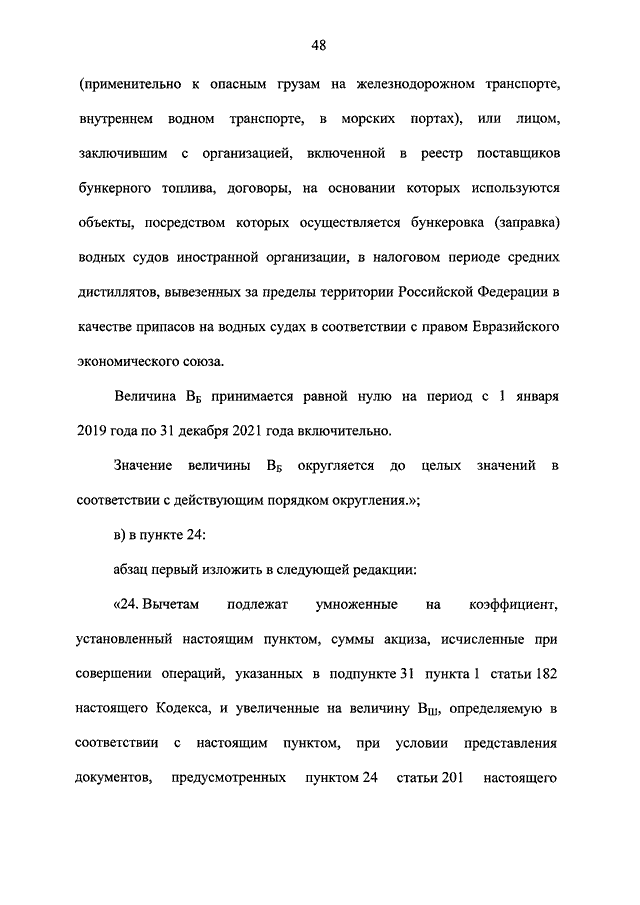 48

(применительно к опасным грузам на железнодорожном транспорте, внутреннем водном транспорте, в морских портах), или лицом, заключившим с организацией, включенной в реестр поставщиков бункерного топлива, договоры, на основании которых используются объекты, посредством которых осуществляется бункеровка (заправка) водных судов иностранной организации, в налоговом периоде средних дистиллятов, вывезенных за пределы территории Российской Федерации в качестве припасов на водных судах в соответствии с правом Евразийского экономического союза.

Величина $В_Б$ принимается равной нулю на период с 1 января 2019 года по 31 декабря 2021 года включительно.

Значение величины $В_Б$ округляется до целых значений в соответствии с действующим порядком округления.»;

в) в пункте 24:

абзац первый изложить в следующей редакции:

«24. Вычетам подлежат умноженные на коэффициент, установленный настоящим пунктом, суммы акциза, исчисленные при совершении операций, указанных в подпункте 31 пункта 1 статьи 182 настоящего Кодекса, и увеличенные на величину $В_Ш$, определяемую в соответствии с настоящим пунктом, при условии представления документов, предусмотренных пунктом 24 статьи 201 настоящего